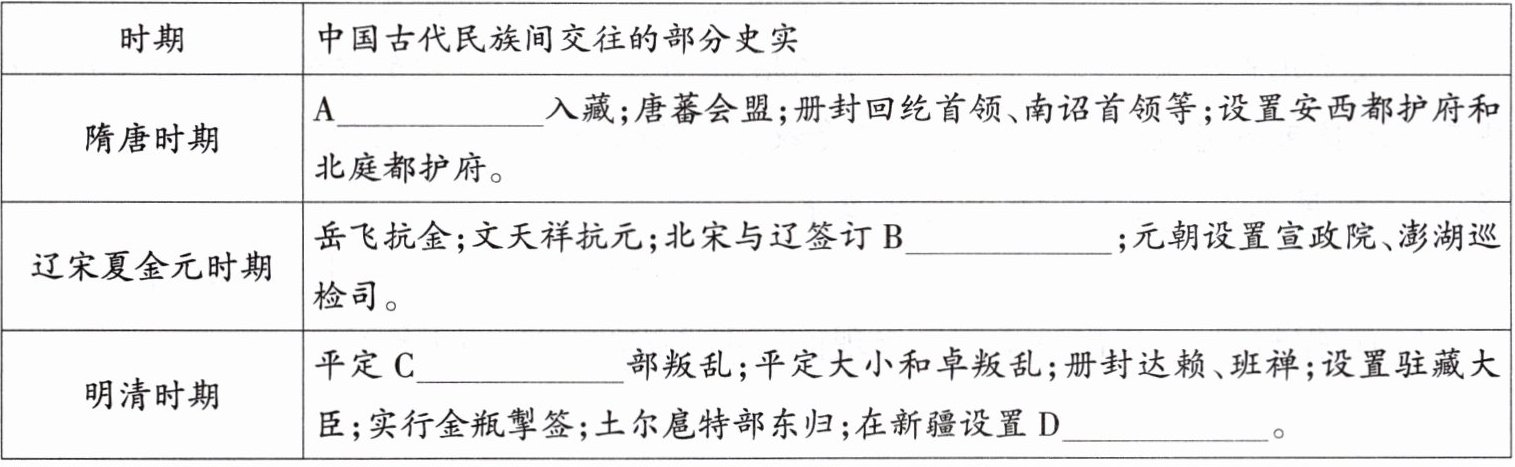 | 时期 | 中国古代民族间交往的部分史实 |
|---|---|
| 隋唐时期 | A____入藏;唐蕃会盟;册封回纥首领、南诏首领等;设置安西都护府和北庭都护府。 |
| 辽宋夏金元时期 | 岳飞抗金;文天祥抗元;北宋与辽签订B____;元朝设置宣政院、澎湖巡检司。 |
| 明清时期 | 平定C____部叛乱;平定大小和卓叛乱;册封达赖、班禅;设置驻藏大臣;实行金瓶掣签;土尔扈特部东归;在新疆设置D____。 |